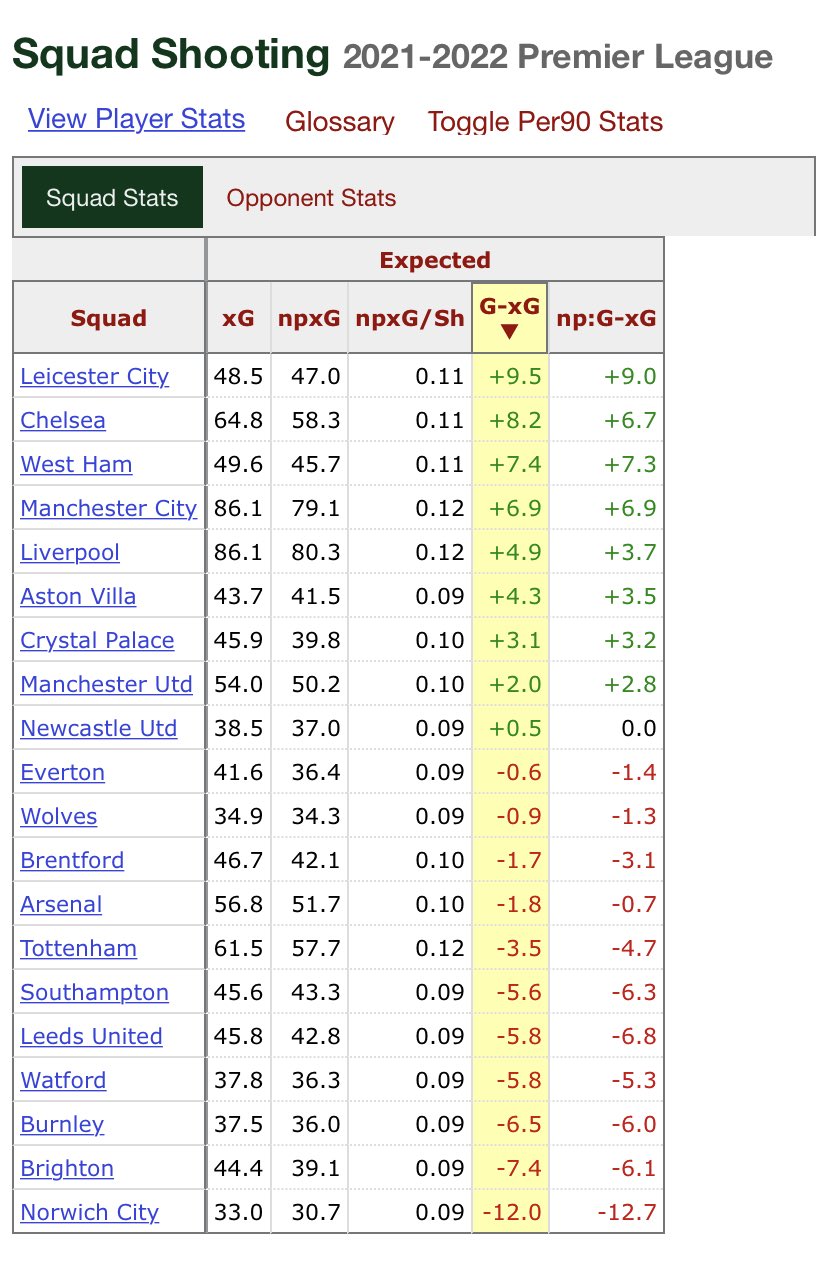 Squad Shooting 2021-2022 Premier League

View Player Stats Glossary Toggle Per90 Stats

Squad Stats Opponent Stats

| | Expected | | | | |
|---|---|---|---|---|---|
| Squad | xG | npxG | npxG/Sh | G-xG ▼ | np:G-xG |
| Leicester City | 48.5 | 47.0 | 0.11 | +9.5 | +9.0 |
| Chelsea | 64.8 | 58.3 | 0.11 | +8.2 | +6.7 |
| West Ham | 49.6 | 45.7 | 0.11 | +7.4 | +7.3 |
| Manchester City | 86.1 | 79.1 | 0.12 | +6.9 | +6.9 |
| Liverpool | 86.1 | 80.3 | 0.12 | +4.9 | +3.7 |
| Aston Villa | 43.7 | 41.5 | 0.09 | +4.3 | +3.5 |
| Crystal Palace | 45.9 | 39.8 | 0.10 | +3.1 | +3.2 |
| Manchester Utd | 54.0 | 50.2 | 0.10 | +2.0 | +2.8 |
| Newcastle Utd | 38.5 | 37.0 | 0.09 | +0.5 | 0.0 |
| Everton | 41.6 | 36.4 | 0.09 | -0.6 | -1.4 |
| Wolves | 34.9 | 34.3 | 0.09 | -0.9 | -1.3 |
| Brentford | 46.7 | 42.1 | 0.10 | -1.7 | -3.1 |
| Arsenal | 56.8 | 51.7 | 0.10 | -1.8 | -0.7 |
| Tottenham | 61.5 | 57.7 | 0.12 | -3.5 | -4.7 |
| Southampton | 45.6 | 43.3 | 0.09 | -5.6 | -6.3 |
| Leeds United | 45.8 | 42.8 | 0.09 | -5.8 | -6.8 |
| Watford | 37.8 | 36.3 | 0.09 | -5.8 | -5.3 |
| Burnley | 37.5 | 36.0 | 0.09 | -6.5 | -6.0 |
| Brighton | 44.4 | 39.1 | 0.09 | -7.4 | -6.1 |
| Norwich City | 33.0 | 30.7 | 0.09 | -12.0 | -12.7 |